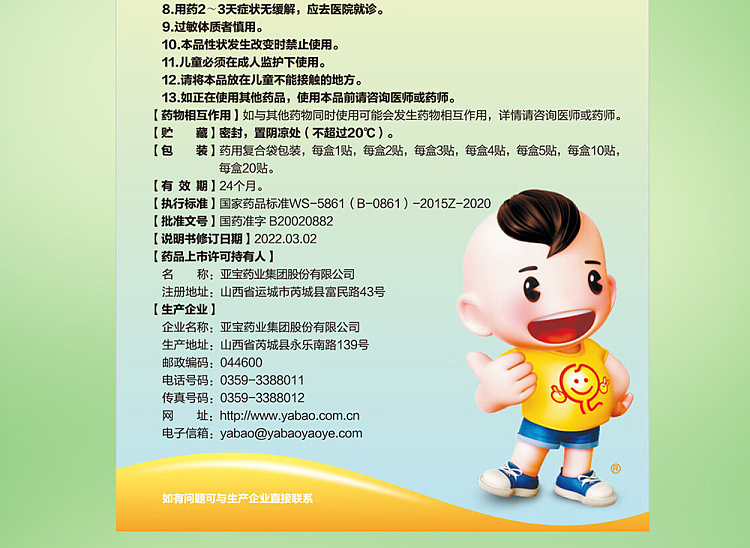 8.用药2～3天症状无缓解，应去医院就诊。
9.过敏体质者慎用。
10.本品性状发生改变时禁止使用。
11.儿童必须在成人监护下使用。
12.请将本品放在儿童不能接触的地方。
13.如正在使用其他药品，使用本品前请咨询医师或药师。
【药物相互作用】如与其他药物同时使用可能会发生药物相互作用，详情请咨询医师或药师。
【贮　藏】密封，置阴凉处（不超过20℃）。
【包　装】药用复合袋包装，每盒1贴，每盒2贴，每盒3贴，每盒4贴，每盒5贴，每盒10贴，每盒20贴。
【有 效 期】24个月。
【执行标准】国家药品标准WS-5861（B-0861）-2015Z-2020
【批准文号】国药准字 B20020882
【说明书修订日期】2022.03.02
【药品上市许可持有人】
名　称：亚宝药业集团股份有限公司
注册地址：山西省运城市芮城县富民路43号
【生产企业】
企业名称：亚宝药业集团股份有限公司
生产地址：山西省芮城县永乐南路139号
邮政编码：044600
电话号码：0359-3388011
传真号码：0359-3388012
网　址：http://www.yabao.com.cn
电子信箱：yabao@yabaoyaoye.com
®
如有问题可与生产企业直接联系